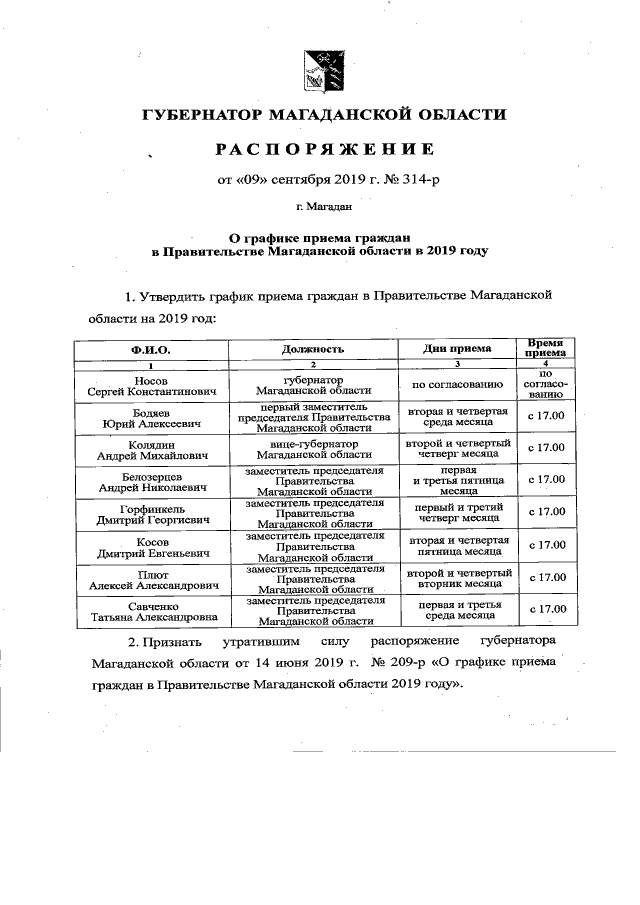 ГУБЕРНАТОР МАГАДАНСКОЙ ОБЛАСТИ

РАСПОРЯЖЕНИЕ

от «09» сентября 2019 г. № 314-р

г. Магадан

О графике приема граждан в Правительстве Магаданской области в 2019 году

1. Утвердить график приема граждан в Правительстве Магаданской области на 2019 год:

| Ф.И.О. | Должность | Дни приема | Время приема |
|---|---|---|---|
| 1 | 2 | 3 | 4 |
| Носов Сергей Константинович | губернатор Магаданской области | по согласованию | по согласованию |
| Бодяев Юрий Алексеевич | первый заместитель председателя Правительства Магаданской области | вторая и четвертая среда месяца | с 17.00 |
| Колядин Андрей Михайлович | вице-губернатор Магаданской области | второй и четвертый четверг месяца | с 17.00 |
| Белозерцев Андрей Николаевич | заместитель председателя Правительства Магаданской области | первая и третья пятница месяца | с 17.00 |
| Горфинкель Дмитрий Георгиевич | заместитель председателя Правительства Магаданской области | первый и третий четверг месяца | с 17.00 |
| Косов Дмитрий Евгеньевич | заместитель председателя Правительства Магаданской области | вторая и четвертая пятница месяца | с 17.00 |
| Плют Алексей Александрович | заместитель председателя Правительства Магаданской области | второй и четвертый вторник месяца | с 17.00 |
| Савченко Татьяна Александровна | заместитель председателя Правительства Магаданской области | первая и третья среда месяца | с 17.00 |

2. Признать утратившим силу распоряжение губернатора Магаданской области от 14 июня 2019 г. № 209-р «О графике приема граждан в Правительстве Магаданской области 2019 году».